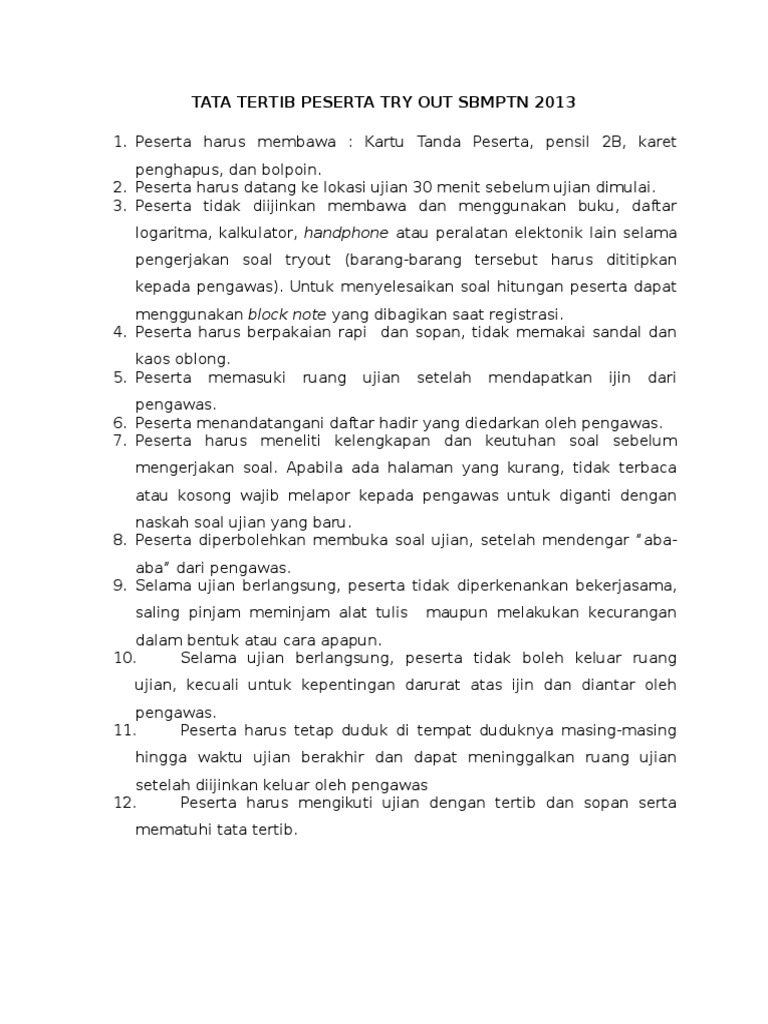 TATA TERTIB PESERTA TRY OUT SBMPTN 2013

1. Peserta harus membawa : Kartu Tanda Peserta, pensil 2B, karet penghapus, dan bolpoin.
2. Peserta harus datang ke lokasi ujian 30 menit sebelum ujian dimulai.
3. Peserta tidak diijinkan membawa dan menggunakan buku, daftar logaritma, kalkulator, handphone atau peralatan elektonik lain selama pengerjakan soal tryout (barang-barang tersebut harus dititipkan kepada pengawas). Untuk menyelesaikan soal hitungan peserta dapat menggunakan block note yang dibagikan saat registrasi.
4. Peserta harus berpakaian rapi dan sopan, tidak memakai sandal dan kaos oblong.
5. Peserta memasuki ruang ujian setelah mendapatkan ijin dari pengawas.
6. Peserta menandatangani daftar hadir yang diedarkan oleh pengawas.
7. Peserta harus meneliti kelengkapan dan keutuhan soal sebelum mengerjakan soal. Apabila ada halaman yang kurang, tidak terbaca atau kosong wajib melapor kepada pengawas untuk diganti dengan naskah soal ujian yang baru.
8. Peserta diperbolehkan membuka soal ujian, setelah mendengar "aba-aba" dari pengawas.
9. Selama ujian berlangsung, peserta tidak diperkenankan bekerjasama, saling pinjam meminjam alat tulis maupun melakukan kecurangan dalam bentuk atau cara apapun.
10. Selama ujian berlangsung, peserta tidak boleh keluar ruang ujian, kecuali untuk kepentingan darurat atas ijin dan diantar oleh pengawas.
11. Peserta harus tetap duduk di tempat duduknya masing-masing hingga waktu ujian berakhir dan dapat meninggalkan ruang ujian setelah diijinkan keluar oleh pengawas
12. Peserta harus mengikuti ujian dengan tertib dan sopan serta mematuhi tata tertib.